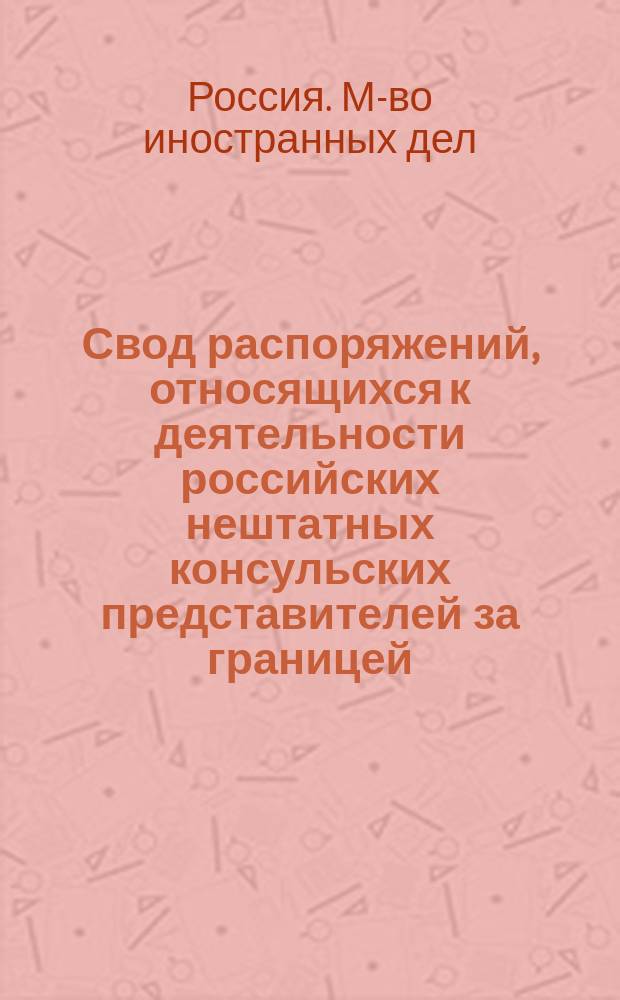 Россия. М-во иностранных дел

Свод распоряжений, относящихся к деятельности российских нештатных консульских представителей за границей